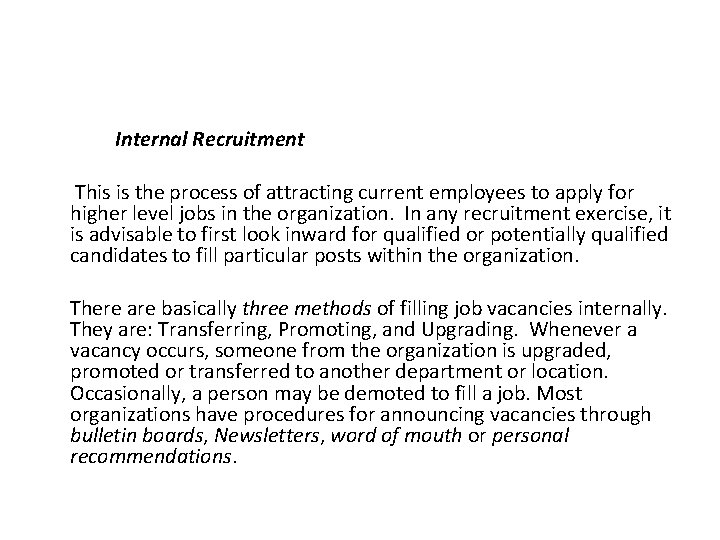 Internal Recruitment

This is the process of attracting current employees to apply for higher level jobs in the organization. In any recruitment exercise, it is advisable to first look inward for qualified or potentially qualified candidates to fill particular posts within the organization.

There are basically three methods of filling job vacancies internally. They are: Transferring, Promoting, and Upgrading. Whenever a vacancy occurs, someone from the organization is upgraded, promoted or transferred to another department or location. Occasionally, a person may be demoted to fill a job. Most organizations have procedures for announcing vacancies through bulletin boards, Newsletters, word of mouth or personal recommendations.